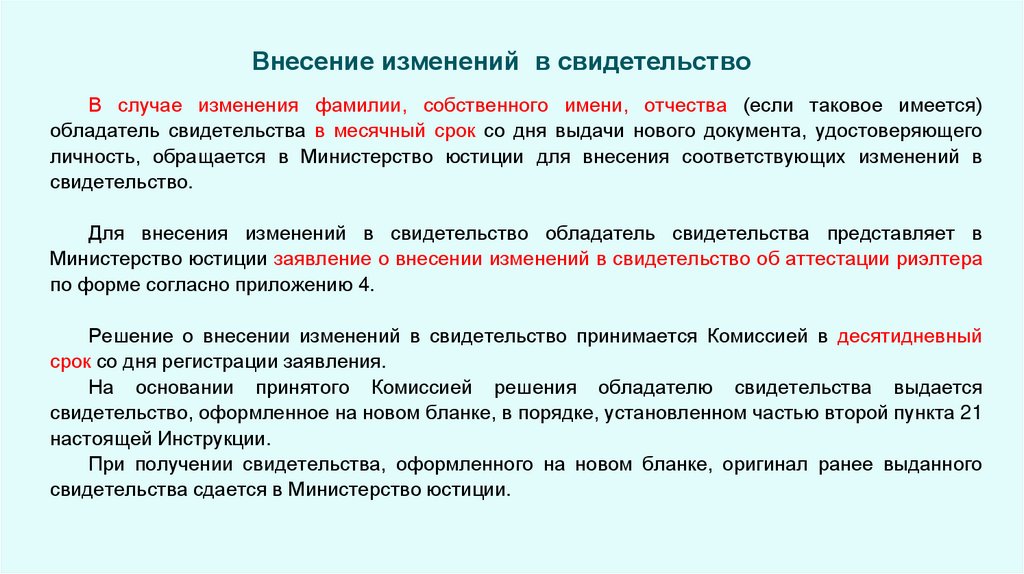 Внесение изменений в свидетельство

В случае изменения фамилии, собственного имени, отчества (если таковое имеется) обладатель свидетельства в месячный срок со дня выдачи нового документа, удостоверяющего личность, обращается в Министерство юстиции для внесения соответствующих изменений в свидетельство.

Для внесения изменений в свидетельство обладатель свидетельства представляет в Министерство юстиции заявление о внесении изменений в свидетельство об аттестации риэлтера по форме согласно приложению 4.

Решение о внесении изменений в свидетельство принимается Комиссией в десятидневный срок со дня регистрации заявления.

На основании принятого Комиссией решения обладателю свидетельства выдается свидетельство, оформленное на новом бланке, в порядке, установленном частью второй пункта 21 настоящей Инструкции.

При получении свидетельства, оформленного на новом бланке, оригинал ранее выданного свидетельства сдается в Министерство юстиции.